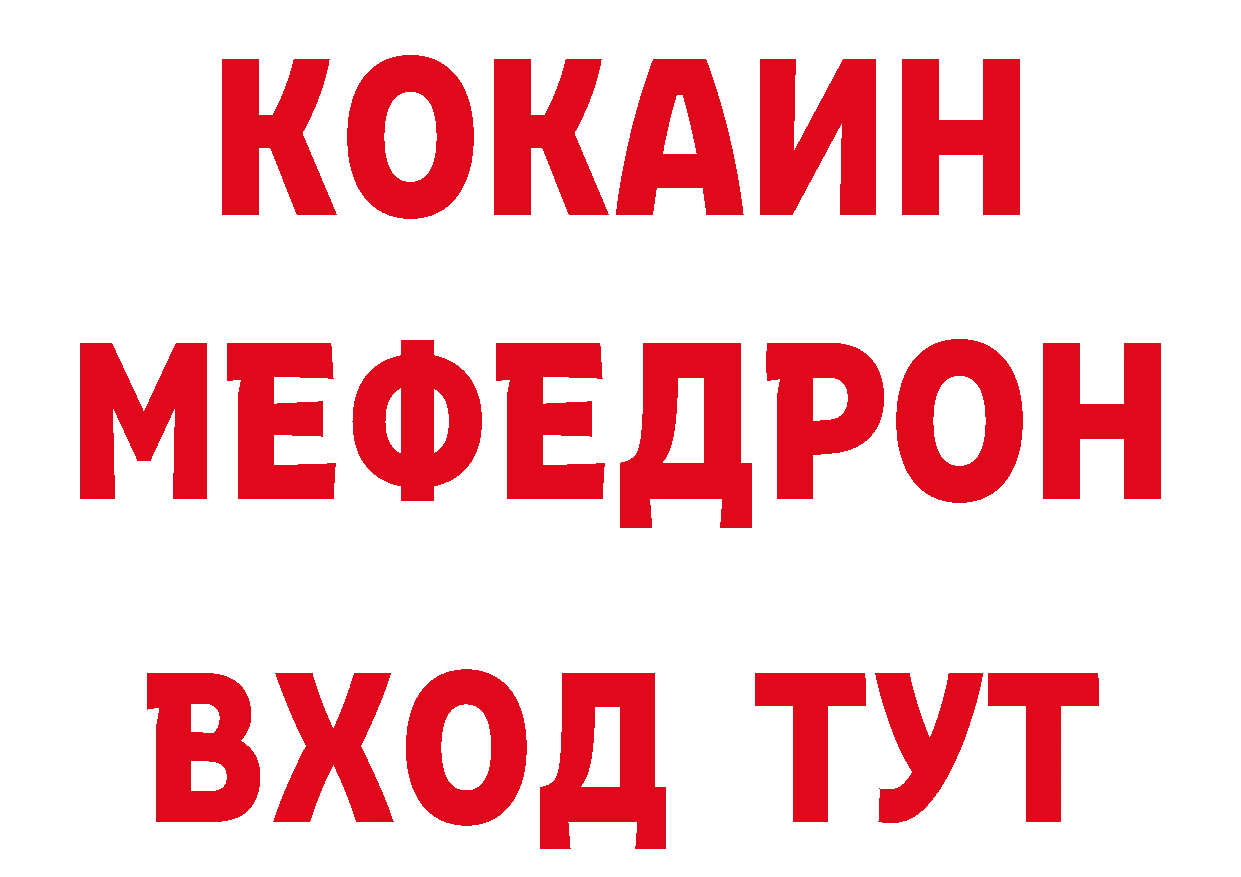 КОКАИН
МЕФЕДРОН
ВХОД ТУТ